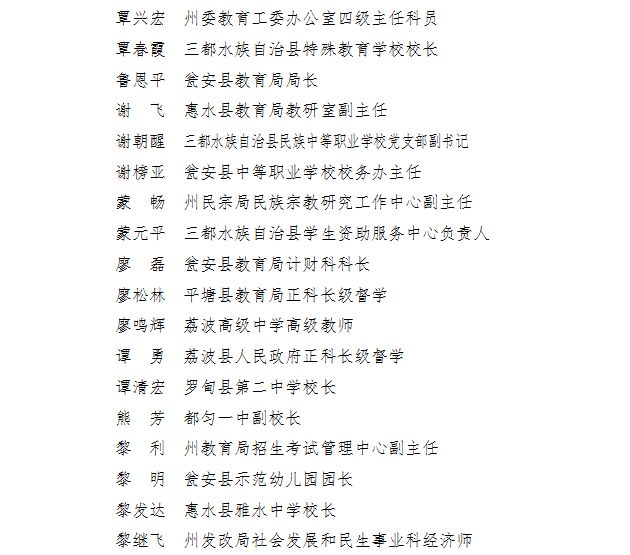 覃兴宏　州委教育工委办公室四级主任科员
覃春霞　三都水族自治县特殊教育学校校长
鲁恩平　瓮安县教育局局长
谢　飞　惠水县教育局教研室副主任
谢朝醒　三都水族自治县民族中等职业学校党支部副书记
谢榜亚　瓮安县中等职业学校校务办主任
蒙　畅　州民宗局民族宗教研究工作中心副主任
蒙元平　三都水族自治县学生资助服务中心负责人
廖　磊　瓮安县教育局计财科科长
廖松林　平塘县教育局正科长级督学
廖鸣辉　荔波高级中学高级教师
谭　勇　荔波县人民政府正科长级督学
谭清宏　罗甸县第二中学校长
熊　芳　都匀一中副校长
黎　利　州教育局招生考试管理中心副主任
黎　明　瓮安县示范幼儿园园长
黎发达　惠水县雅水中学校长
黎继飞　州发改局社会发展和民生事业科经济师